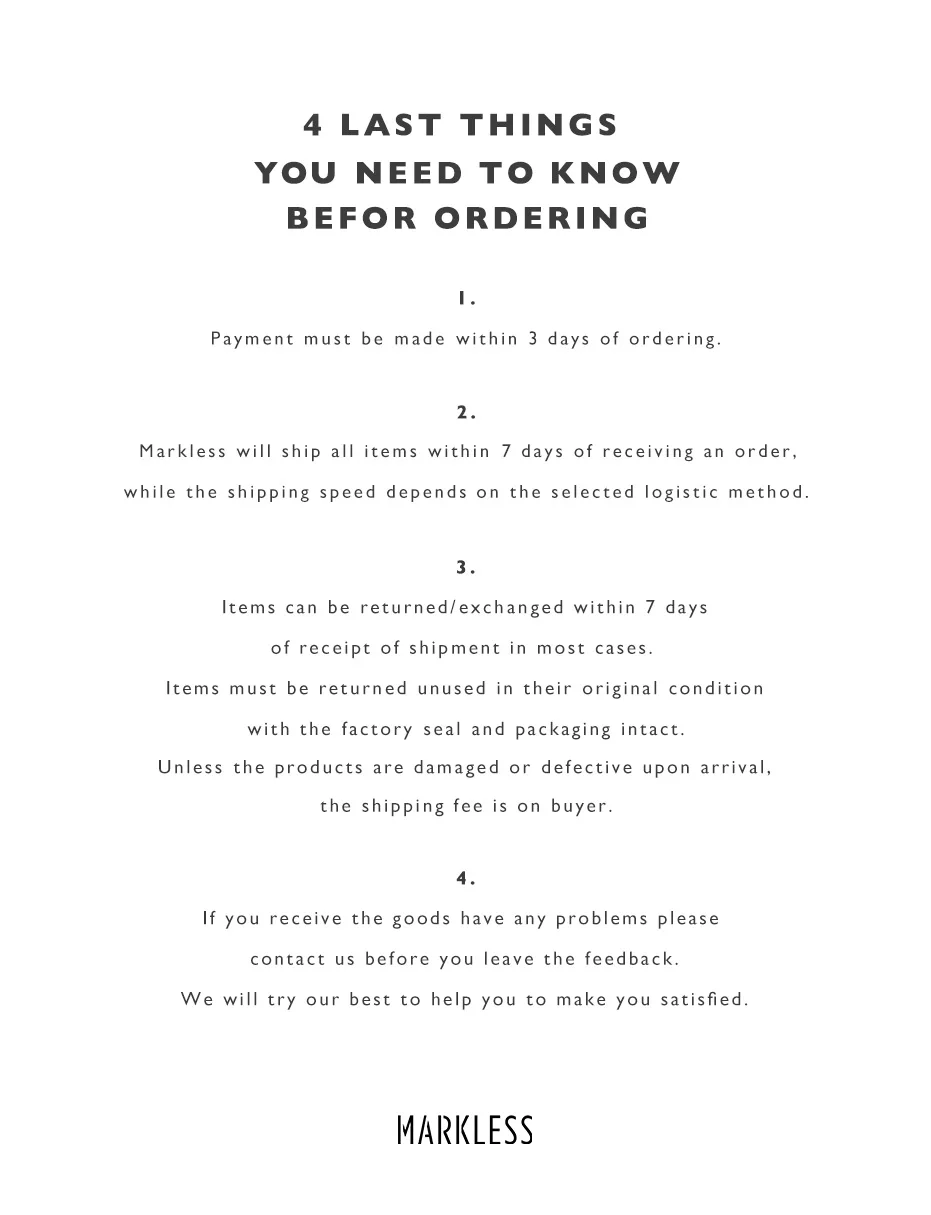 4 LAST THINGS
YOU NEED TO KNOW
BEFOR ORDERING

1.
Payment must be made within 3 days of ordering.

2.
Markless will ship all items within 7 days of receiving an order, while the shipping speed depends on the selected logistic method.

3.
Items can be returned/exchanged within 7 days of receipt of shipment in most cases.
Items must be returned unused in their original condition with the factory seal and packaging intact.
Unless the products are damaged or defective upon arrival, the shipping fee is on buyer.

4.
If you receive the goods have any problems please contact us before you leave the feedback.
We will try our best to help you to make you satisfied.

MARKLESS